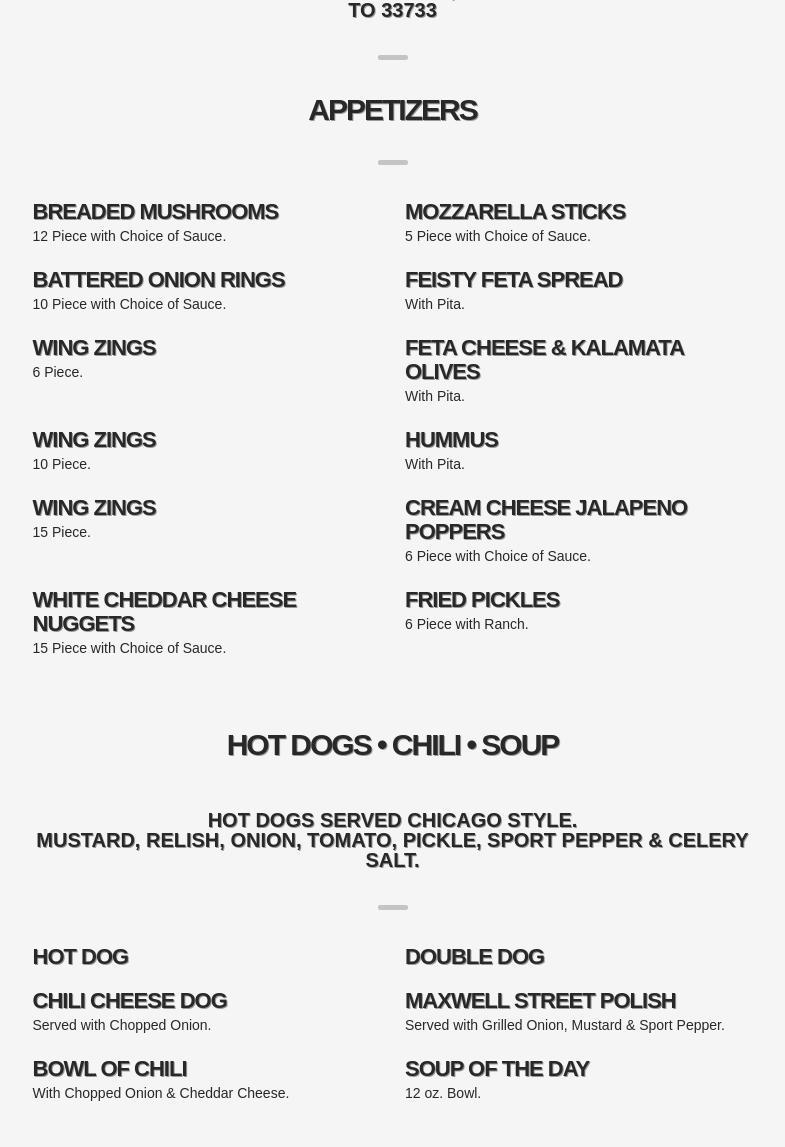 TO 33733

APPETIZERS

BREADED MUSHROOMS
12 Piece with Choice of Sauce.

BATTERED ONION RINGS
10 Piece with Choice of Sauce.

WING ZINGS
6 Piece.

WING ZINGS
10 Piece.

WING ZINGS
15 Piece.

WHITE CHEDDAR CHEESE NUGGETS
15 Piece with Choice of Sauce.

MOZZARELLA STICKS
5 Piece with Choice of Sauce.

FEISTY FETA SPREAD
With Pita.

FETA CHEESE & KALAMATA OLIVES
With Pita.

HUMMUS
With Pita.

CREAM CHEESE JALAPENO POPPERS
6 Piece with Choice of Sauce.

FRIED PICKLES
6 Piece with Ranch.

HOT DOGS • CHILI • SOUP

HOT DOGS SERVED CHICAGO STYLE.
MUSTARD, RELISH, ONION, TOMATO, PICKLE, SPORT PEPPER & CELERY SALT.

HOT DOG

CHILI CHEESE DOG
Served with Chopped Onion.

BOWL OF CHILI
With Chopped Onion & Cheddar Cheese.

DOUBLE DOG

MAXWELL STREET POLISH
Served with Grilled Onion, Mustard & Sport Pepper.

SOUP OF THE DAY
12 oz. Bowl.